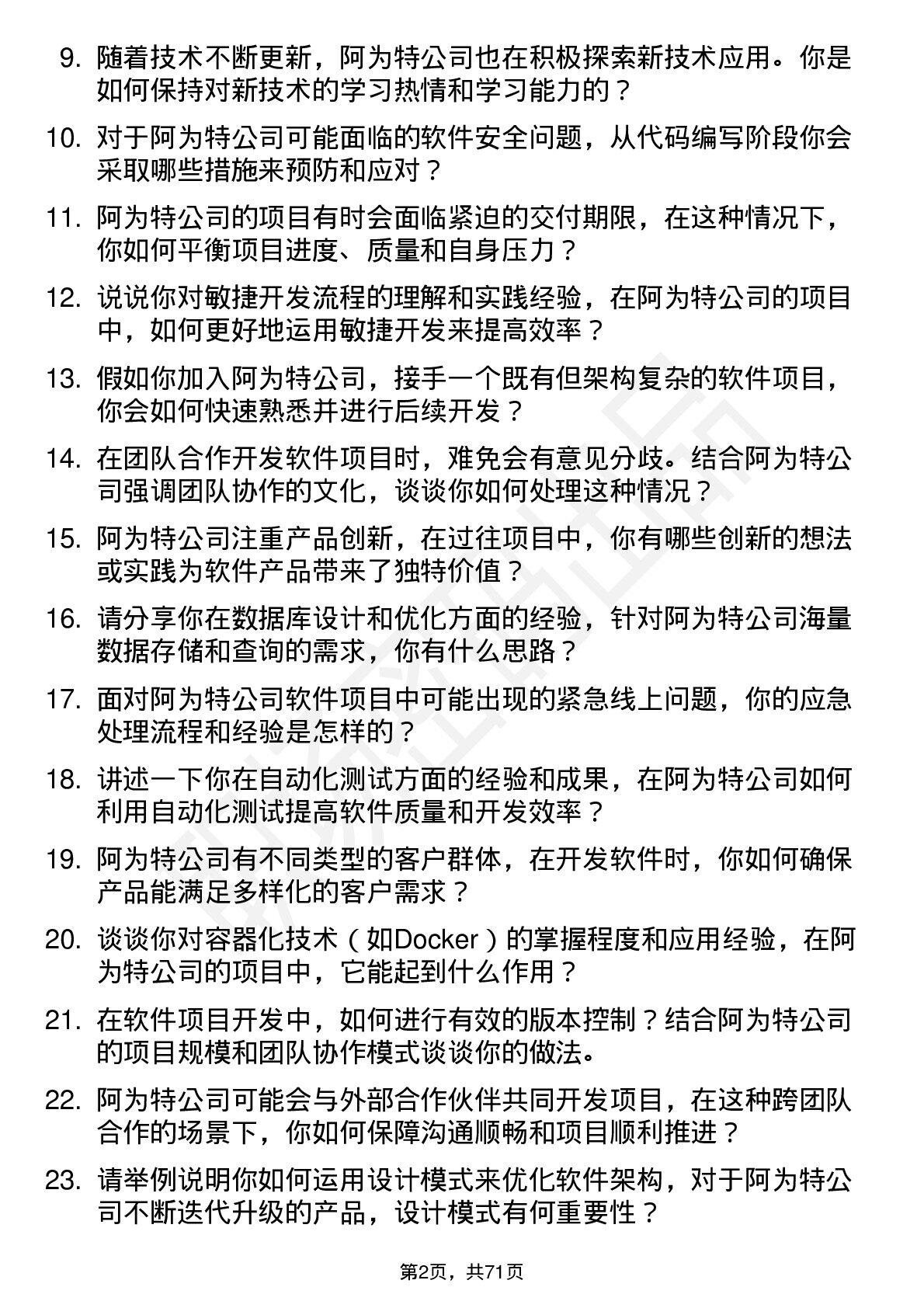 9. 随着技术不断更新，阿为特公司也在积极探索新技术应用。你是如何保持对新技术的学习热情和学习能力的？

10. 对于阿为特公司可能面临的软件安全问题，从代码编写阶段你会采取哪些措施来预防和应对？

11. 阿为特公司的项目有时会面临紧迫的交付期限，在这种情况下，你如何平衡项目进度、质量和自身压力？

12. 说说你对敏捷开发流程的理解和实践经验，在阿为特公司的项目中，如何更好地运用敏捷开发来提高效率？

13. 假如你加入阿为特公司，接手一个既有但架构复杂的软件项目，你会如何快速熟悉并进行后续开发？

14. 在团队合作开发软件项目时，难免会有意见分歧。结合阿为特公司强调团队协作的文化，谈谈你如何处理这种情况？

15. 阿为特公司注重产品创新，在过往项目中，你有哪些创新的想法或实践为软件产品带来了独特价值？

16. 请分享你在数据库设计和优化方面的经验，针对阿为特公司海量数据存储和查询的需求，你有什么思路？

17. 面对阿为特公司软件项目中可能出现的紧急线上问题，你的应急处理流程和经验是怎样的？

18. 讲述一下你在自动化测试方面的经验和成果，在阿为特公司如何利用自动化测试提高软件质量和开发效率？

19. 阿为特公司有不同类型的客户群体，在开发软件时，你如何确保产品能满足多样化的客户需求？

20. 谈谈你对容器化技术（如Docker）的掌握程度和应用经验，在阿为特公司的项目中，它能起到什么作用？

21. 在软件项目开发中，如何进行有效的版本控制？结合阿为特公司的项目规模和团队协作模式谈谈你的做法。

22. 阿为特公司可能会与外部合作伙伴共同开发项目，在这种跨团队合作的场景下，你如何保障沟通顺畅和项目顺利推进？

23. 请举例说明你如何运用设计模式来优化软件架构，对于阿为特公司不断迭代升级的产品，设计模式有何重要性？

第2页，共71页